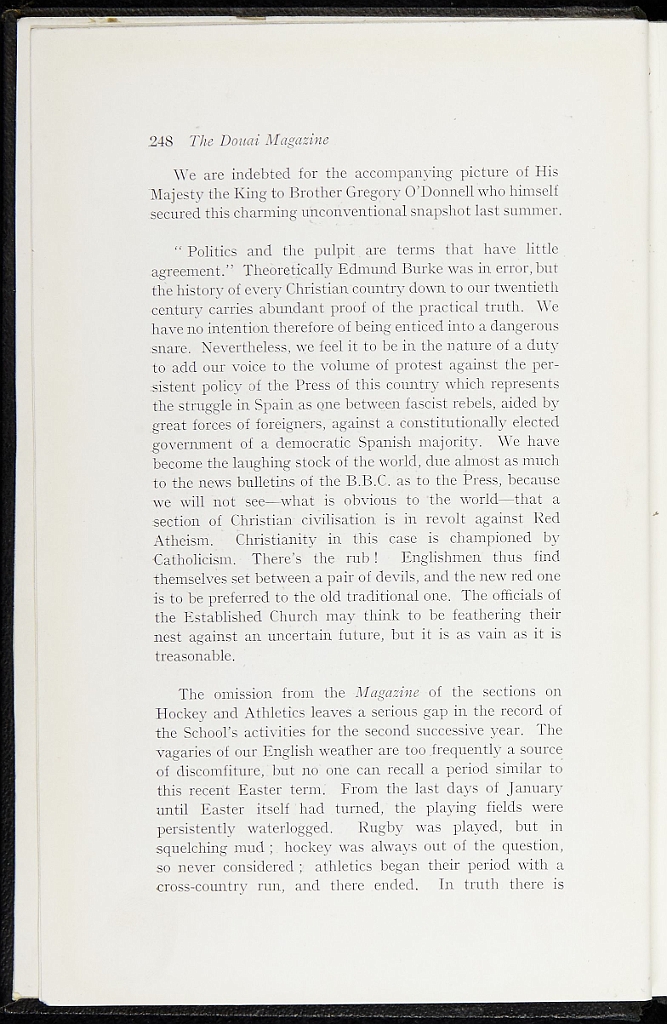 248 The Douai Magazine

We are indebted for the accompanying picture of His Majesty the King to Brother Gregory O'Donnell who himself secured this charming unconventional snapshot last summer.

"Politics and the pulpit are terms that have little agreement." Theoretically Edmund Burke was in error, but the history of every Christian country down to our twentieth century carries abundant proof of the practical truth. We have no intention therefore of being enticed into a dangerous snare. Nevertheless, we feel it to be in the nature of a duty to add our voice to the volume of protest against the persistent policy of the Press of this country which represents the struggle in Spain as one between fascist rebels, aided by great forces of foreigners, against a constitutionally elected government of a democratic Spanish majority. We have become the laughing stock of the world, due almost as much to the news bulletins of the B.B.C. as to the Press, because we will not see—what is obvious to the world—that a section of Christian civilisation is in revolt against Red Atheism. Christianity in this case is championed by Catholicism. There's the rub! Englishmen thus find themselves set between a pair of devils, and the new red one is to be preferred to the old traditional one. The officials of the Established Church may think to be feathering their nest against an uncertain future, but it is as vain as it is treasonable.

The omission from the Magazine of the sections on Hockey and Athletics leaves a serious gap in the record of the School's activities for the second successive year. The vagaries of our English weather are too frequently a source of discomfiture, but no one can recall a period similar to this recent Easter term. From the last days of January until Easter itself had turned, the playing fields were persistently waterlogged. Rugby was played, but in squelching mud; hockey was always out of the question, so never considered; athletics began their period with a cross-country run, and there ended. In truth there is